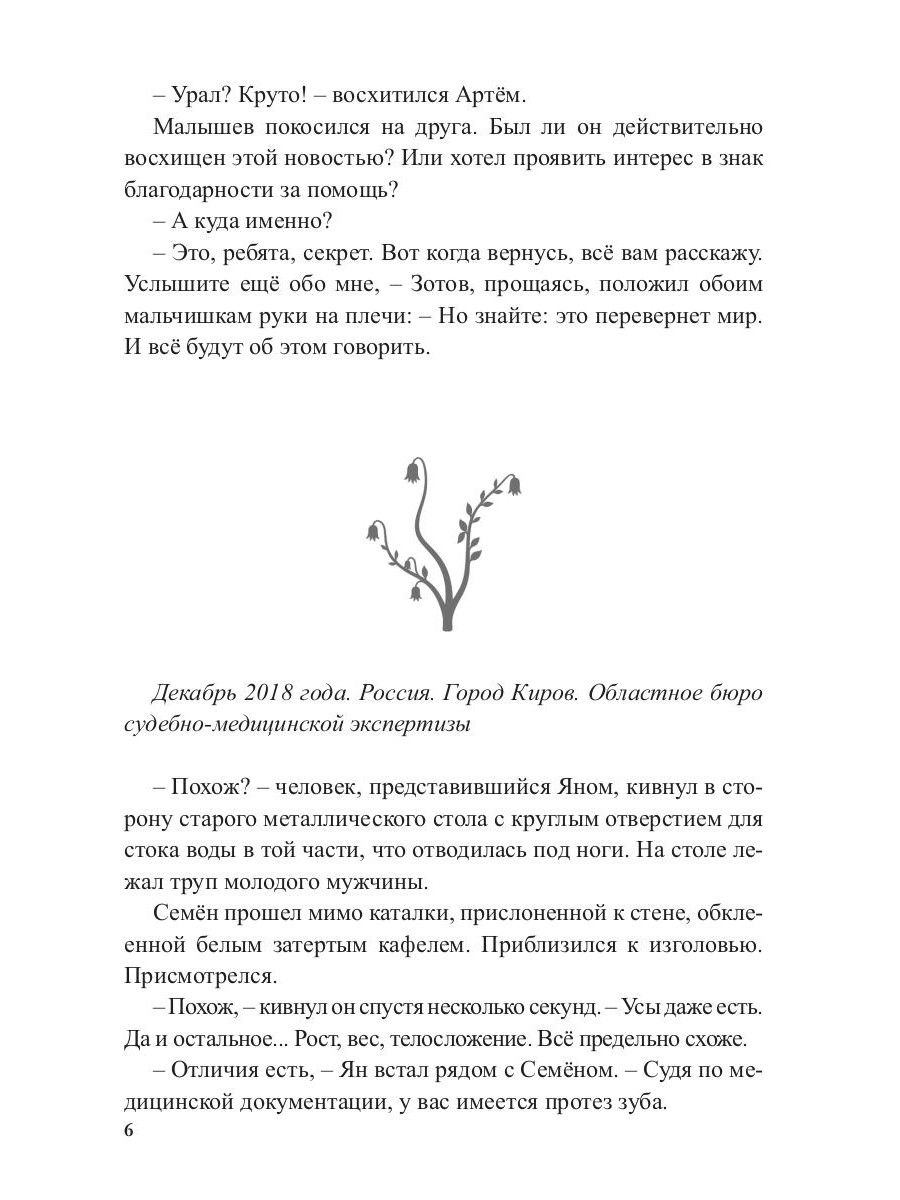 – Урал? Круто! – восхитился Артём.

Малышев покосился на друга. Был ли он действительно восхищен этой новостью? Или хотел проявить интерес в знак благодарности за помощь?

– А куда именно?

– Это, ребята, секрет. Вот когда вернусь, всё вам расскажу. Услышите ещё обо мне, – Зотов, прощаясь, положил обоим мальчишкам руки на плечи: – Но знайте: это перевернет мир. И всё будут об этом говорить.

Декабрь 2018 года. Россия. Город Киров. Областное бюро судебно-медицинской экспертизы

– Похож? – человек, представившийся Яном, кивнул в сторону старого металлического стола с круглым отверстием для стока воды в той части, что отводилась под ноги. На столе лежал труп молодого мужчины.

Семён прошел мимо каталки, прислоненной к стене, обклеенной белым затертым кафелем. Приблизился к изголовью. Присмотрелся.

– Похож, – кивнул он спустя несколько секунд. – Усы даже есть. Да и остальное... Рост, вес, телосложение. Всё предельно схоже.

– Отличия есть, – Ян встал рядом с Семёном. – Судя по медицинской документации, у вас имеется протез зуба.

6